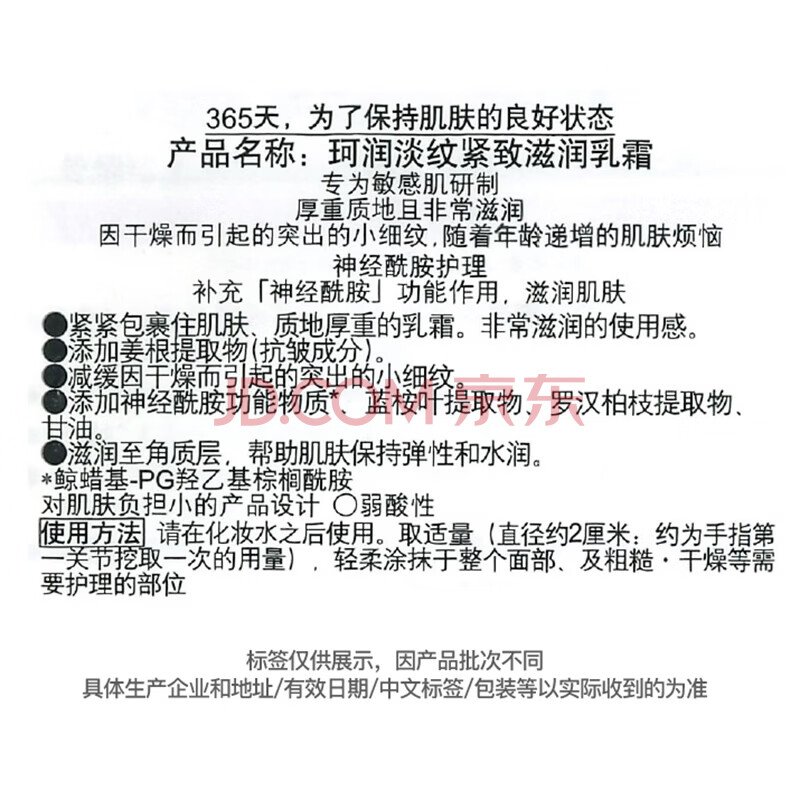 365天，为了保持肌肤的良好状态
产品名称：珂润淡纹紧致滋润乳霜
专为敏感肌研制
厚重质地且非常滋润
因干燥而引起的突出的小细纹，随着年龄递增的肌肤烦恼
神经酰胺护理
补充「神经酰胺」功能作用，滋润肌肤

●紧紧包裹住肌肤、质地厚重的乳霜。非常滋润的使用感。
●添加姜根提取物(抗皱成分)。
●减缓因干燥而引起的突出的小细纹。
●添加神经酰胺功能物质*、蓝桉叶提取物、罗汉柏枝提取物、甘油。
●滋润至角质层，帮助肌肤保持弹性和水润。
*鲸蜡基-PG羟乙基棕榈酰胺
对肌肤负担小的产品设计 ○弱酸性
使用方法 请在化妆水之后使用。取适量（直径约2厘米：约为手指第一关节挖取一次的用量），轻柔涂抹于整个面部、及粗糙・干燥等需要护理的部位

JD.COM京东

标签仅供展示，因产品批次不同
具体生产企业和地址/有效日期/中文标签/包装等以实际收到的为准